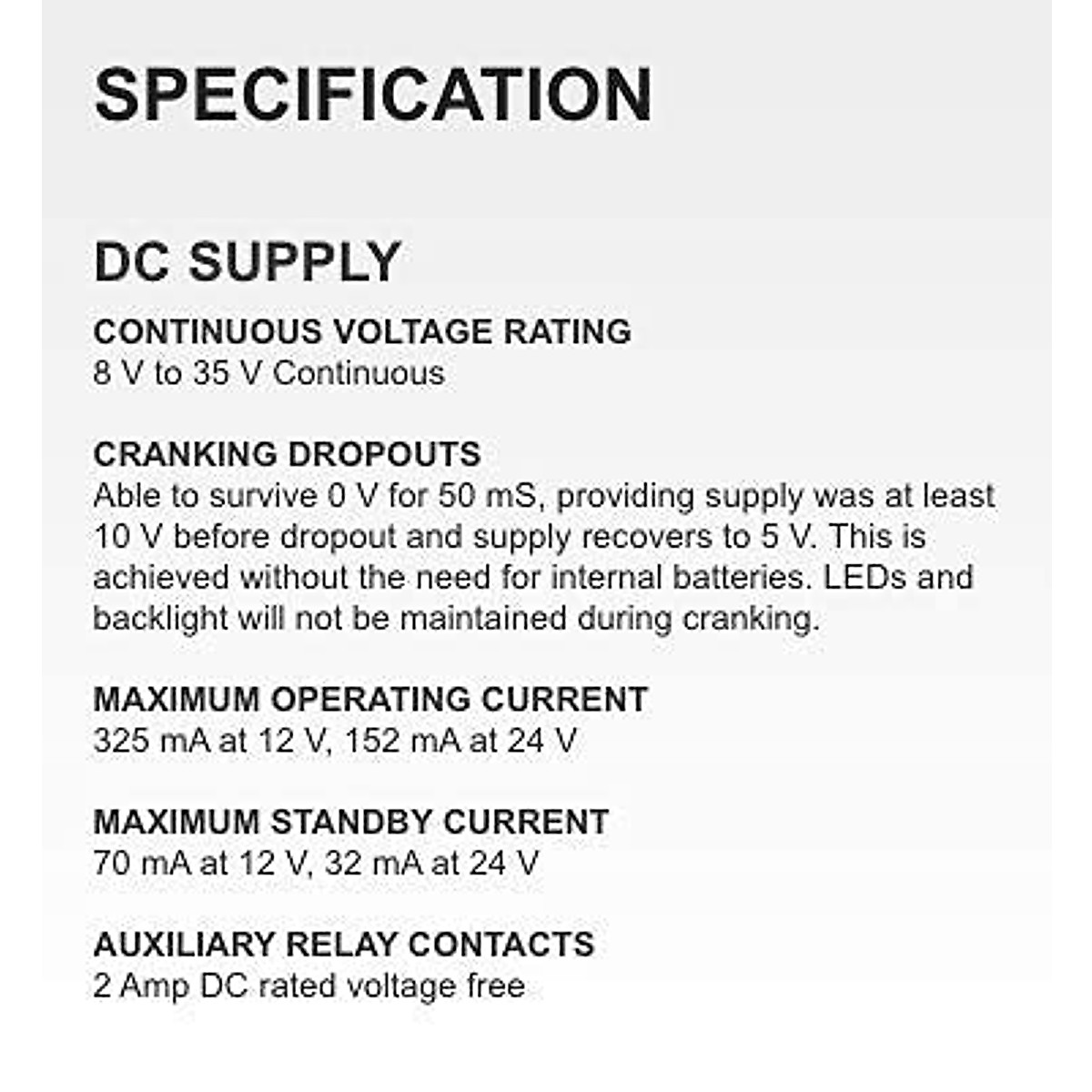 SPECIFICATION

DC SUPPLY

CONTINUOUS VOLTAGE RATING
8 V to 35 V Continuous

CRANKING DROPOUTS
Able to survive 0 V for 50 mS, providing supply was at least 10 V before dropout and supply recovers to 5 V. This is achieved without the need for internal batteries. LEDs and backlight will not be maintained during cranking.

MAXIMUM OPERATING CURRENT
325 mA at 12 V, 152 mA at 24 V

MAXIMUM STANDBY CURRENT
70 mA at 12 V, 32 mA at 24 V

AUXILIARY RELAY CONTACTS
2 Amp DC rated voltage free